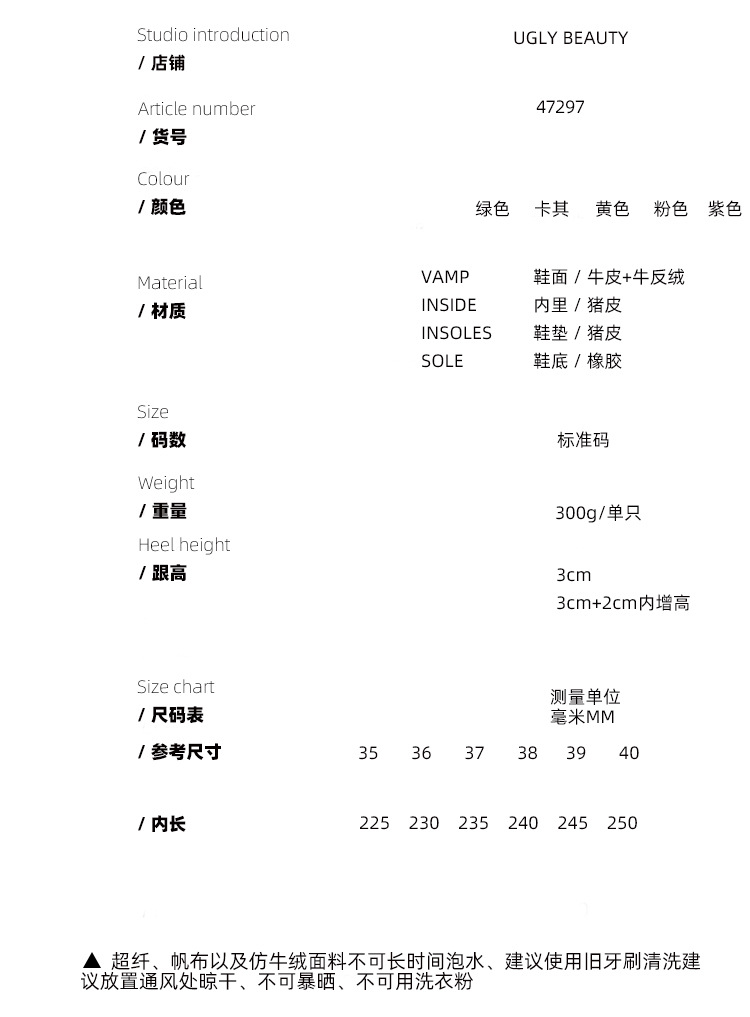 Studio introduction
/ 店铺

UGLY BEAUTY

Article number
/ 货号

47297

Colour
/ 颜色

绿色 卡其 黄色 粉色 紫色

Material
/ 材质

VAMP 鞋面 / 牛皮+牛反绒
INSIDE 内里 / 猪皮
INSOLES 鞋垫 / 猪皮
SOLE 鞋底 / 橡胶

Size
/ 码数

标准码

Weight
/ 重量

300g/单只

Heel height
/ 跟高

3cm
3cm+2cm内增高

Size chart
/ 尺码表

测量单位
毫米MM

| / 参考尺寸 | 35 | 36 | 37 | 38 | 39 | 40 |
|---|---|---|---|---|---|---|
| / 内长 | 225 | 230 | 235 | 240 | 245 | 250 |

▲ 超纤、帆布以及仿牛绒面料不可长时间泡水、建议使用旧牙刷清洗建议放置通风处晾干、不可暴晒、不可用洗衣粉